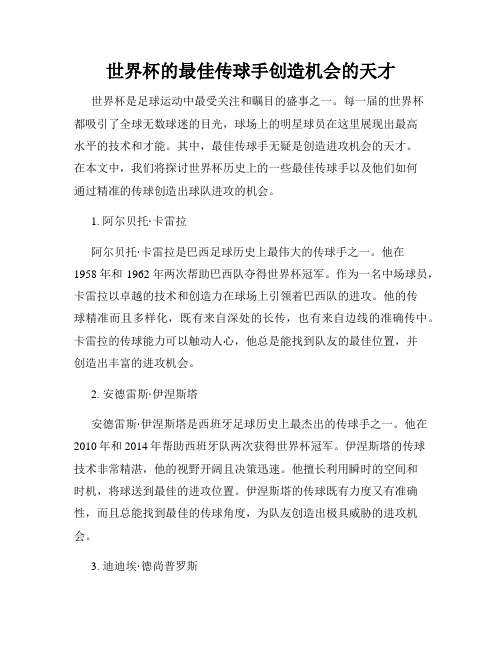 世界杯的最佳传球手创造机会的天才

世界杯是足球运动中最受关注和瞩目的盛事之一。每一届的世界杯都吸引了全球无数球迷的目光，球场上的明星球员在这里展现出最高水平的技术和才能。其中，最佳传球手无疑是创造进攻机会的天才。在本文中，我们将探讨世界杯历史上的一些最佳传球手以及他们如何通过精准的传球创造出球队进攻的机会。

1. 阿尔贝托·卡雷拉

阿尔贝托·卡雷拉是巴西足球历史上最伟大的传球手之一。他在1958年和1962年两次帮助巴西队夺得世界杯冠军。作为一名中场球员，卡雷拉以卓越的技术和创造力在球场上引领着巴西队的进攻。他的传球精准而且多样化，既有来自深处的长传，也有来自边线的准确传中。卡雷拉的传球能力可以触动人心，他总是能找到队友的最佳位置，并创造出丰富的进攻机会。

2. 安德雷斯·伊涅斯塔

安德雷斯·伊涅斯塔是西班牙足球历史上最杰出的传球手之一。他在2010年和2014年帮助西班牙队两次获得世界杯冠军。伊涅斯塔的传球技术非常精湛，他的视野开阔且决策迅速。他擅长利用瞬时的空间和时机，将球送到最佳的进攻位置。伊涅斯塔的传球既有力度又有准确性，而且总能找到最佳的传球角度，为队友创造出极具威胁的进攻机会。

3. 迪迪埃·德尚普罗斯